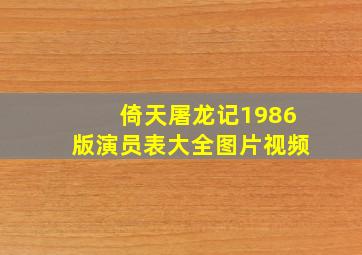 倚天屠龙记1986版演员表大全图片视频